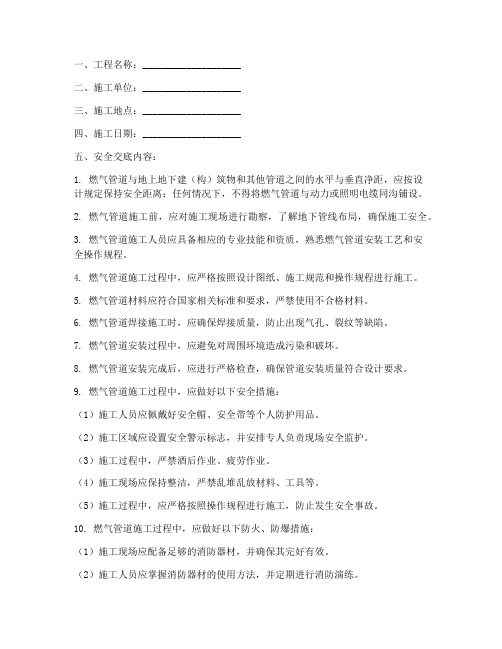 一、工程名称：____________________

二、施工单位：____________________

三、施工地点：____________________

四、施工日期：____________________

五、安全交底内容：

1. 燃气管道与地上地下建（构）筑物和其他管道之间的水平与垂直净距，应按设计规定保持安全距离；任何情况下，不得将燃气管道与动力或照明电缆同沟铺设。

2. 燃气管道施工前，应对施工现场进行勘察，了解地下管线布局，确保施工安全。

3. 燃气管道施工人员应具备相应的专业技能和资质，熟悉燃气管道安装工艺和安全操作规程。

4. 燃气管道施工过程中，应严格按照设计图纸、施工规范和操作规程进行施工。

5. 燃气管道材料应符合国家相关标准和要求，严禁使用不合格材料。

6. 燃气管道焊接施工时，应确保焊接质量，防止出现气孔、裂纹等缺陷。

7. 燃气管道安装过程中，应避免对周围环境造成污染和破坏。

8. 燃气管道安装完成后，应进行严格检查，确保管道安装质量符合设计要求。

9. 燃气管道施工过程中，应做好以下安全措施：

（1）施工人员应佩戴好安全帽、安全带等个人防护用品。

（2）施工区域应设置安全警示标志，并安排专人负责现场安全监护。

（3）施工过程中，严禁酒后作业、疲劳作业。

（4）施工现场应保持整洁，严禁乱堆乱放材料、工具等。

（5）施工过程中，应严格按照操作规程进行施工，防止发生安全事故。

10. 燃气管道施工过程中，应做好以下防火、防爆措施：

（1）施工现场应配备足够的消防器材，并确保其完好有效。

（2）施工人员应掌握消防器材的使用方法，并定期进行消防演练。